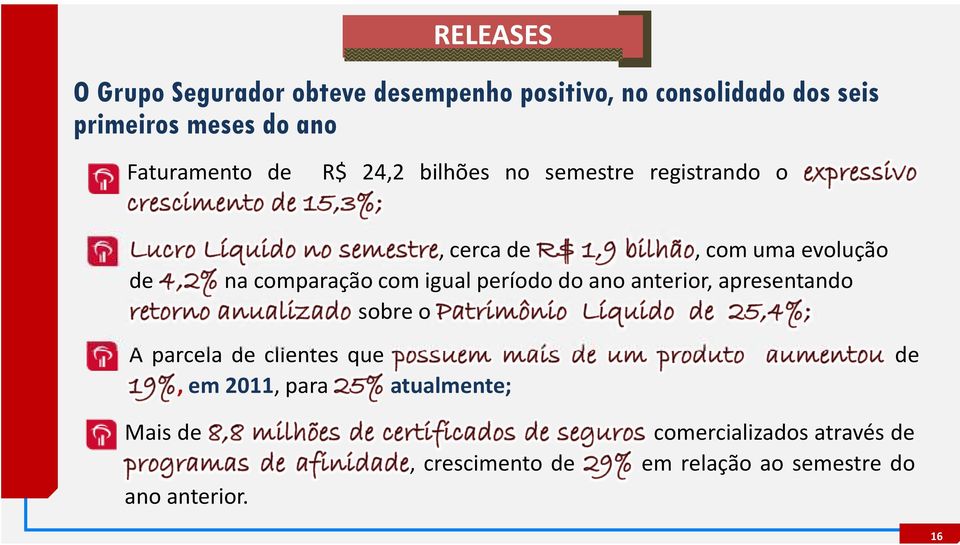 RELEASES

O Grupo Segurador obteve desempenho positivo, no consolidado dos seis primeiros meses do ano

Faturamento de R$ 24,2 bilhões no semestre registrando o expressivo crescimento de 15,3%;

Lucro Líquido no semestre, cerca de R$ 1,9 bilhão, com uma evolução de 4,2% na comparação com igual período do ano anterior, apresentando retorno anualizado sobre o Patrimônio Líquido de 25,4%;

A parcela de clientes que possuem mais de um produto aumentou de 19%, em 2011, para 25% atualmente;

Mais de 8,8 milhões de certificados de seguros comercializados através de programas de afinidade, crescimento de 29% em relação ao semestre do ano anterior.

16